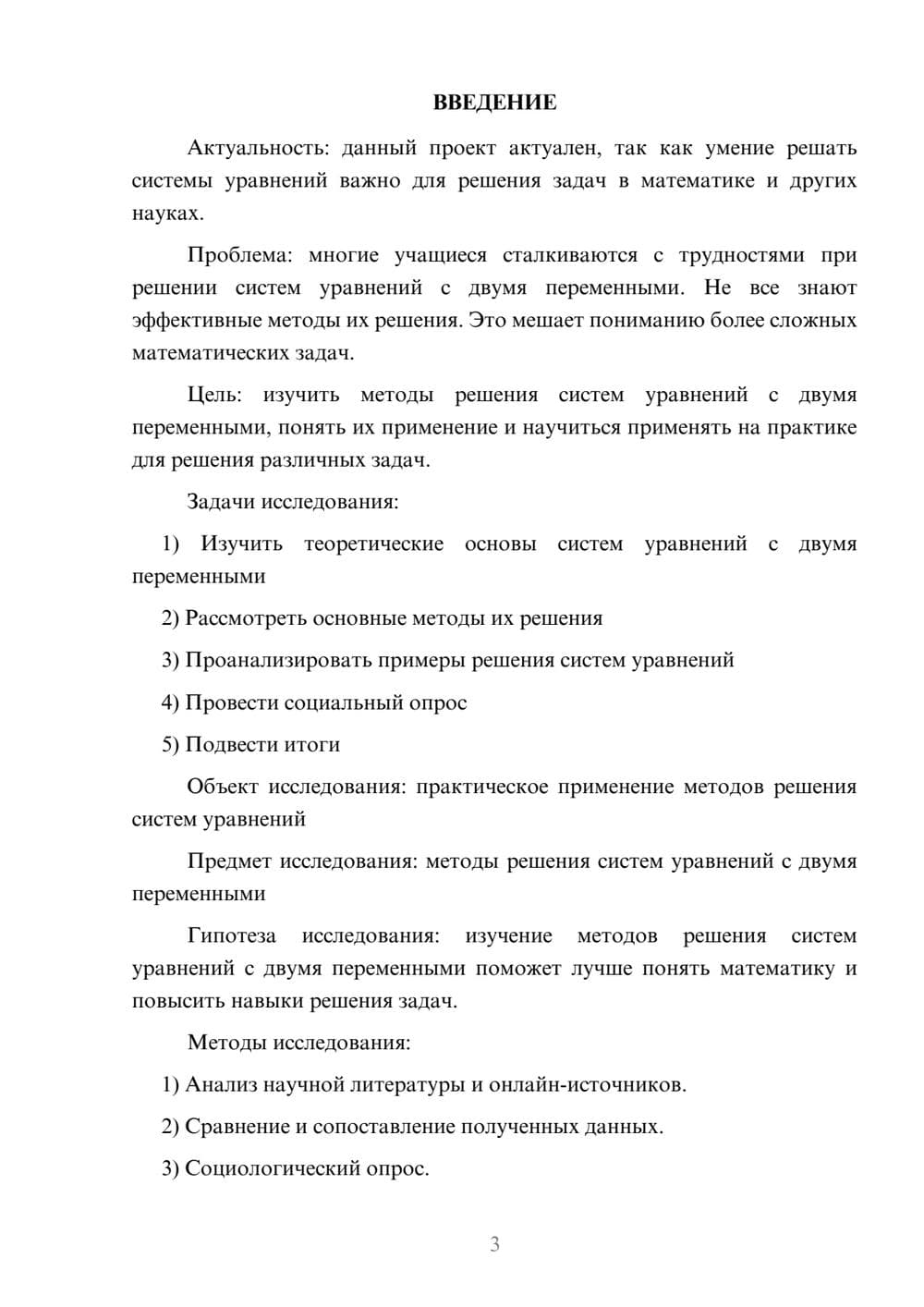 ВВЕДЕНИЕ

Актуальность: данный проект актуален, так как умение решать системы уравнений важно для решения задач в математике и других науках.

Проблема: многие учащиеся сталкиваются с трудностями при решении систем уравнений с двумя переменными. Не все знают эффективные методы их решения. Это мешает пониманию более сложных математических задач.

Цель: изучить методы решения систем уравнений с двумя переменными, понять их применение и научиться применять на практике для решения различных задач.

Задачи исследования:

1) Изучить теоретические основы систем уравнений с двумя переменными

2) Рассмотреть основные методы их решения

3) Проанализировать примеры решения систем уравнений

4) Провести социальный опрос

5) Подвести итоги

Объект исследования: практическое применение методов решения систем уравнений

Предмет исследования: методы решения систем уравнений с двумя переменными

Гипотеза исследования: изучение методов решения систем уравнений с двумя переменными поможет лучше понять математику и повысить навыки решения задач.

Методы исследования:

1) Анализ научной литературы и онлайн-источников.

2) Сравнение и сопоставление полученных данных.

3) Социологический опрос.

3